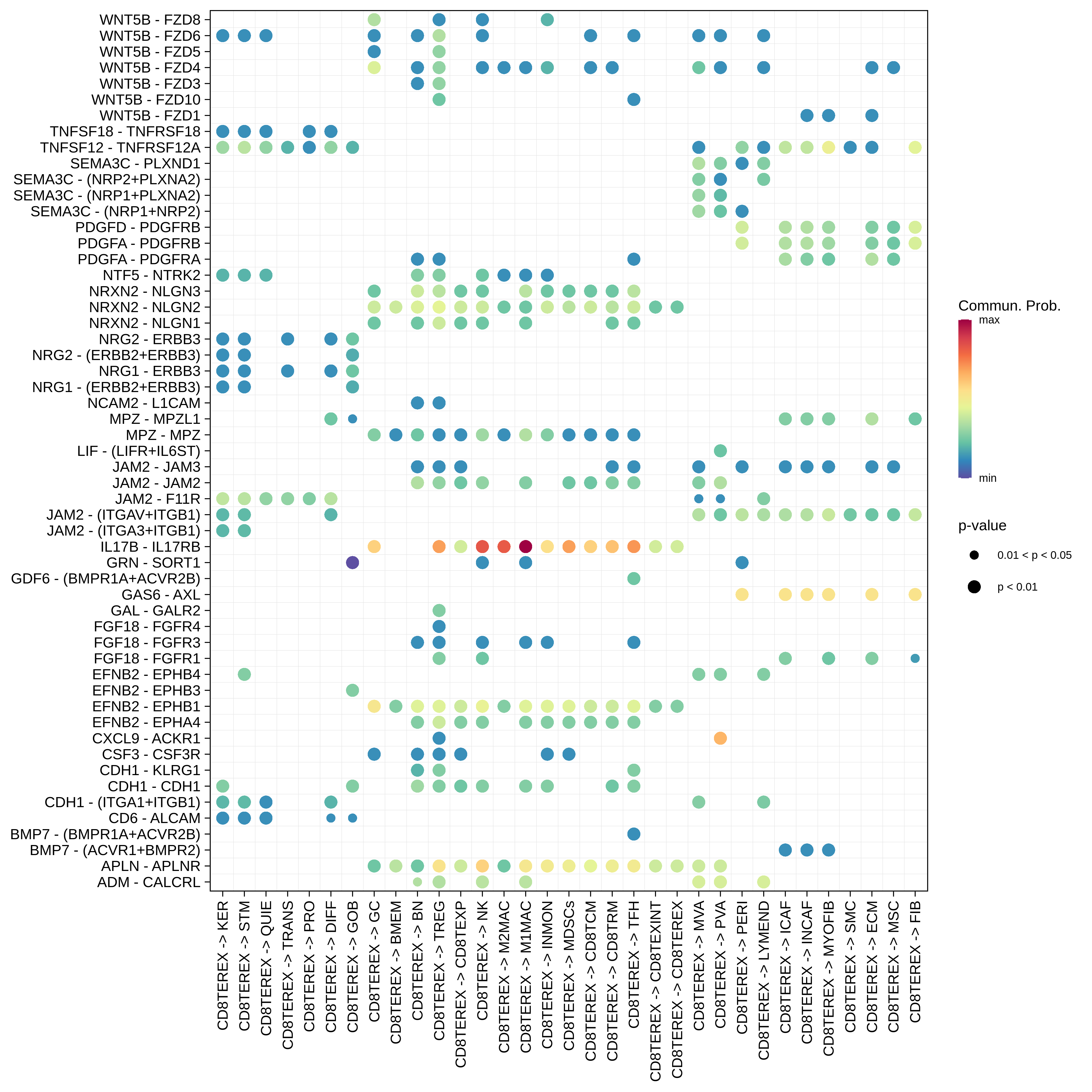 WNT5B - FZD8
WNT5B - FZD6
WNT5B - FZD5
WNT5B - FZD4
WNT5B - FZD3
WNT5B - FZD10
WNT5B - FZD1
TNFSF18 - TNFRSF18
TNFSF12 - TNFRSF12A
SEMA3C - PLXND1
SEMA3C - (NRP2+PLXNA2)
SEMA3C - (NRP1+PLXNA2)
SEMA3C - (NRP1+NRP2)
PDGFD - PDGFRB
PDGFA - PDGFRB
PDGFA - PDGFRA
NTF5 - NTRK2
NRXN2 - NLGN3
NRXN2 - NLGN2
NRXN2 - NLGN1
NRG2 - ERBB3
NRG2 - (ERBB2+ERBB3)
NRG1 - ERBB3
NRG1 - (ERBB2+ERBB3)
NCAM2 - L1CAM
MPZ - MPZL1
MPZ - MPZ
LIF - (LIFR+IL6ST)
JAM2 - JAM3
JAM2 - JAM2
JAM2 - F11R
JAM2 - (ITGAV+ITGB1)
JAM2 - (ITGA3+ITGB1)
IL17B - IL17RB
GRN - SORT1
GDF6 - (BMPR1A+ACVR2B)
GAS6 - AXL
GAL - GALR2
FGF18 - FGFR4
FGF18 - FGFR3
FGF18 - FGFR1
EFNB2 - EPHB4
EFNB2 - EPHB3
EFNB2 - EPHB1
EFNB2 - EPHA4
CXCL9 - ACKR1
CSF3 - CSF3R
CDH1 - KLRG1
CDH1 - CDH1
CDH1 - (ITGA1+ITGB1)
CD6 - ALCAM
BMP7 - (BMPR1A+ACVR2B)
BMP7 - (ACVR1+BMPR2)
APLN - APLNR
ADM - CALCRL

CD8TEREX -> KER
CD8TEREX -> STM
CD8TEREX -> QUIE
CD8TEREX -> TRANS
CD8TEREX -> PRO
CD8TEREX -> DIFF
CD8TEREX -> GOB
CD8TEREX -> GC
CD8TEREX -> BMEM
CD8TEREX -> BN
CD8TEREX -> TREG
CD8TEREX -> CD8TEXP
CD8TEREX -> NK
CD8TEREX -> M2MAC
CD8TEREX -> M1MAC
CD8TEREX -> INMON
CD8TEREX -> MDSCs
CD8TEREX -> CD8TCM
CD8TEREX -> CD8TRM
CD8TEREX -> TFH
CD8TEREX -> CD8TEXINT
CD8TEREX -> CD8TEREX
CD8TEREX -> MVA
CD8TEREX -> PVA
CD8TEREX -> PERI
CD8TEREX -> LYMEND
CD8TEREX -> ICAF
CD8TEREX -> INCAF
CD8TEREX -> MYOFIB
CD8TEREX -> SMC
CD8TEREX -> ECM
CD8TEREX -> MSC
CD8TEREX -> FIB

Commun. Prob.
max
min

p-value
0.01 < p < 0.05
p < 0.01